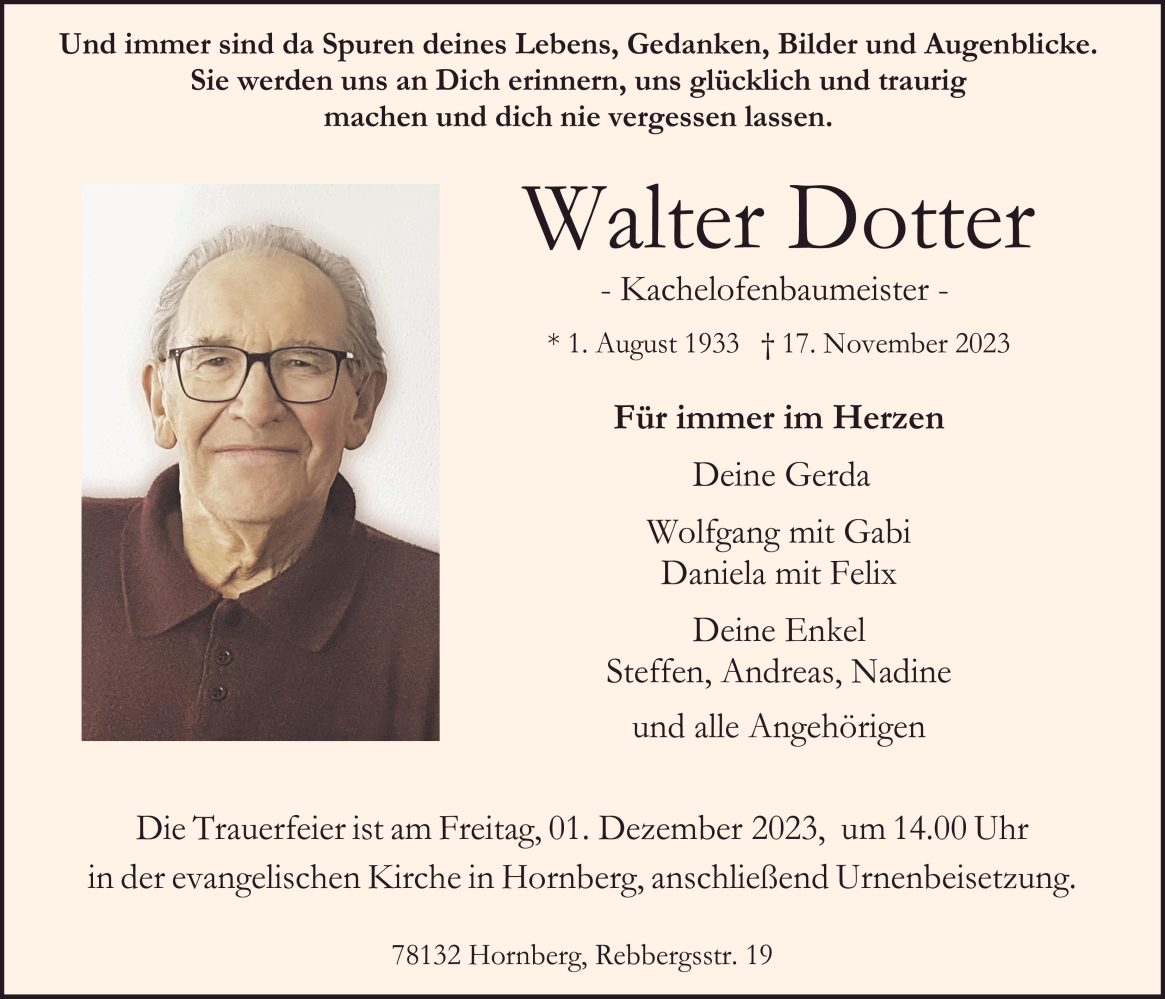 Und immer sind da Spuren deines Lebens, Gedanken, Bilder und Augenblicke. Sie werden uns an Dich erinnern, uns glücklich und traurig machen und dich nie vergessen lassen.

Walter Dotter

- Kachelofenbaumeister -

* 1. August 1933 † 17. November 2023

Für immer im Herzen

Deine Gerda

Wolfgang mit Gabi
Daniela mit Felix

Deine Enkel
Steffen, Andreas, Nadine

und alle Angehörigen

Die Trauerfeier ist am Freitag, 01. Dezember 2023, um 14.00 Uhr in der evangelischen Kirche in Hornberg, anschließend Urnenbeisetzung.

78132 Hornberg, Rebbergsstr. 19